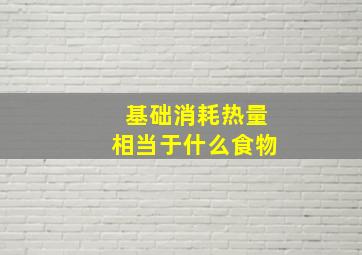 基础消耗热量
相当于什么食物